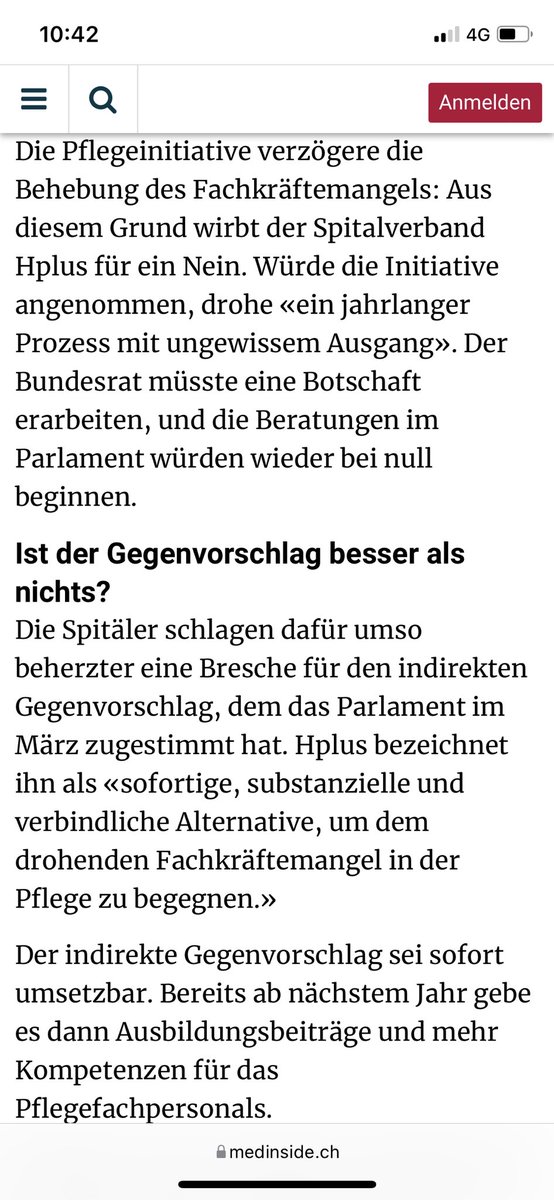 10:42
4G

Anmelden

Die Pflegeinitiative verzögere die Behebung des Fachkräftemangels: Aus diesem Grund wirbt der Spitalverband Hplus für ein Nein. Würde die Initiative angenommen, drohe «ein jahrlanger Prozess mit ungewissem Ausgang». Der Bundesrat müsste eine Botschaft erarbeiten, und die Beratungen im Parlament würden wieder bei null beginnen.

Ist der Gegenvorschlag besser als nichts?

Die Spitäler schlagen dafür umso beherzter eine Bresche für den indirekten Gegenvorschlag, dem das Parlament im März zugestimmt hat. Hplus bezeichnet ihn als «sofortige, substanzielle und verbindliche Alternative, um dem drohenden Fachkräftemangel in der Pflege zu begegnen.»

Der indirekte Gegenvorschlag sei sofort umsetzbar. Bereits ab nächstem Jahr gebe es dann Ausbildungsbeiträge und mehr Kompetenzen für das Pflegefachpersonals.

medinside.ch